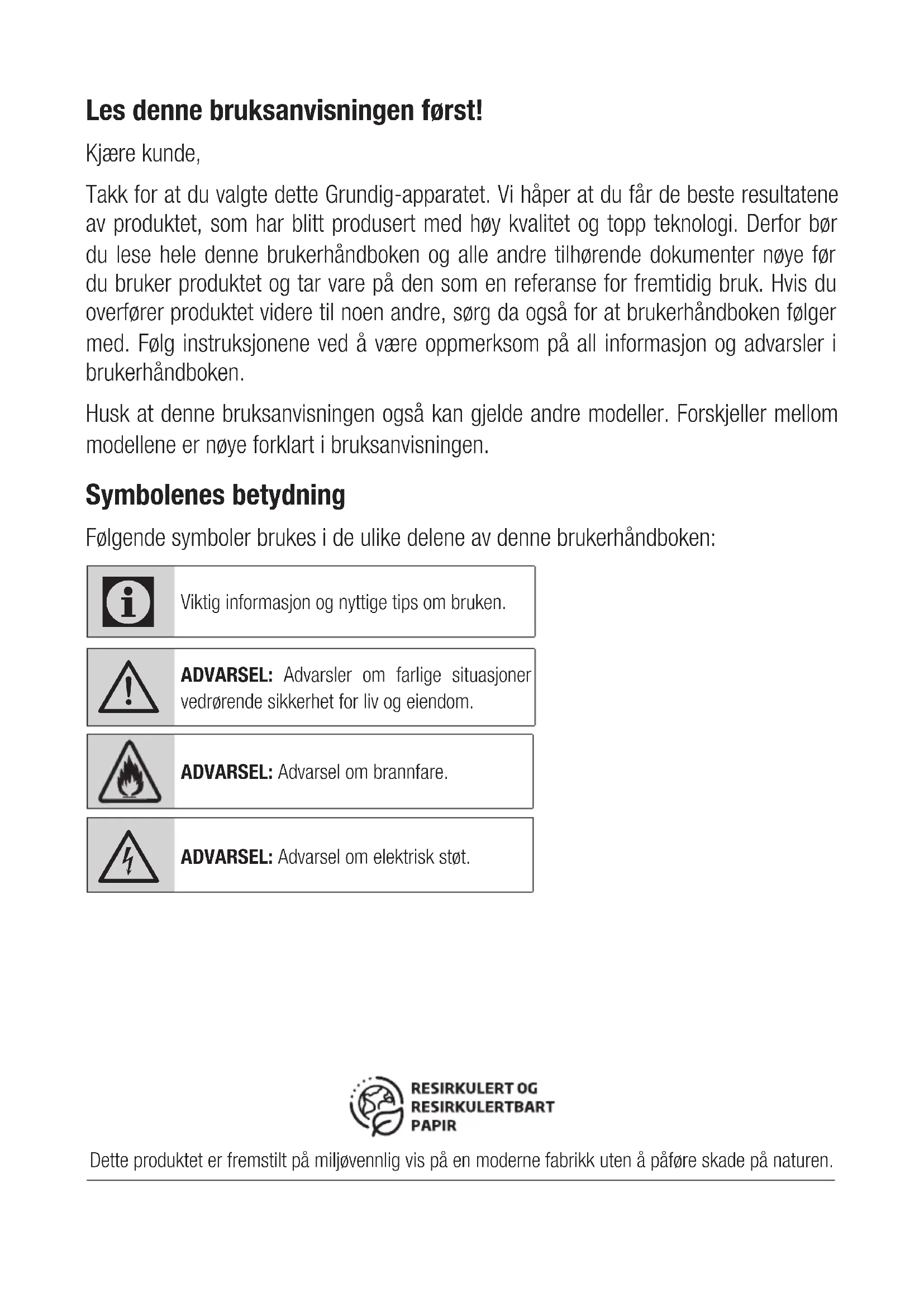 Les denne bruksanvisningen først!

Kjære kunde,

Takk for at du valgte dette Grundig-apparatet. Vi håper at du får de beste resultatene av produktet, som har blitt produsert med høy kvalitet og topp teknologi. Derfor bør du lese hele denne brukerhåndboken og alle andre tilhørende dokumenter nøye før du bruker produktet og tar vare på den som en referanse for fremtidig bruk. Hvis du overfører produktet videre til noen andre, sørg da også for at brukerhåndboken følger med. Følg instruksjonene ved å være oppmerksom på all informasjon og advarsler i brukerhåndboken.

Husk at denne bruksanvisningen også kan gjelde andre modeller. Forskjeller mellom modellene er nøye forklart i bruksanvisningen.

Symbolenes betydning

Følgende symboler brukes i de ulike delene av denne brukerhåndboken:

Viktig informasjon og nyttige tips om bruken.

ADVARSEL: Advarsler om farlige situasjoner vedrørende sikkerhet for liv og eiendom.

ADVARSEL: Advarsel om brannfare.

ADVARSEL: Advarsel om elektrisk støt.

RESIRKULERT OG RESIRKULERTBART PAPIR

Dette produktet er fremstilt på miljøvennlig vis på en moderne fabrikk uten å påføre skade på naturen.